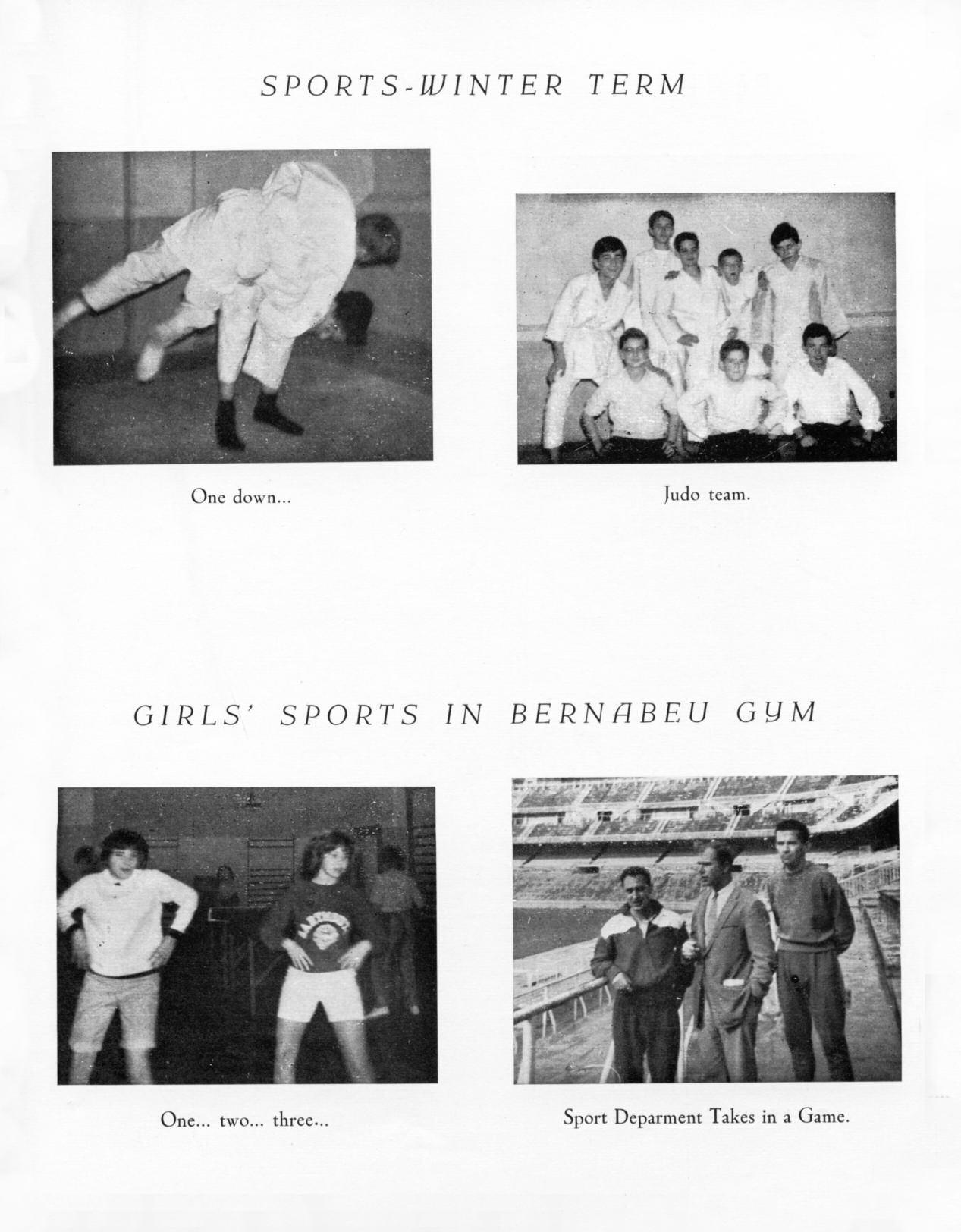 SPORTS-WINTER TERM

One down...

Judo team.

GIRLS' SPORTS IN BERNABEU GYM

One... two... three...

Sport Deparment Takes in a Game.